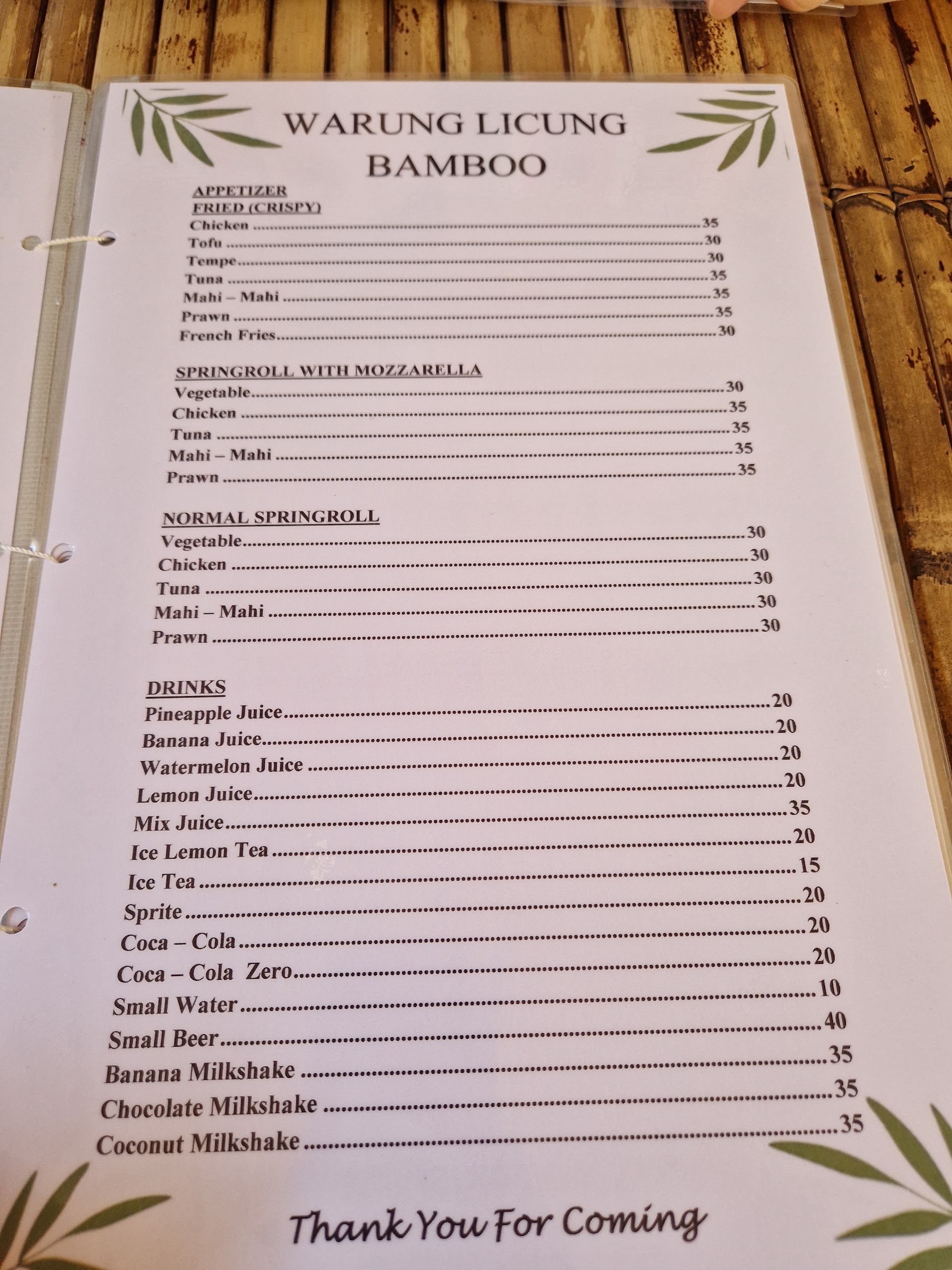 WARUNG LICUNG
BAMBOO

APPETIZER
FRIED (CRISPY)
Chicken 35
Tofu 30
Tempe 30
Tuna 35
Mahi – Mahi 35
Prawn 35
French Fries 30

SPRINGROLL WITH MOZZARELLA
Vegetable 30
Chicken 35
Tuna 35
Mahi – Mahi 35
Prawn 35

NORMAL SPRINGROLL
Vegetable 30
Chicken 30
Tuna 30
Mahi – Mahi 30
Prawn 30

DRINKS
Pineapple Juice 20
Banana Juice 20
Watermelon Juice 20
Lemon Juice 20
Mix Juice 35
Ice Lemon Tea 20
Ice Tea 15
Sprite 20
Coca – Cola 20
Coca – Cola Zero 20
Small Water 10
Small Beer 40
Banana Milkshake 35
Chocolate Milkshake 35
Coconut Milkshake 35

Thank You For Coming